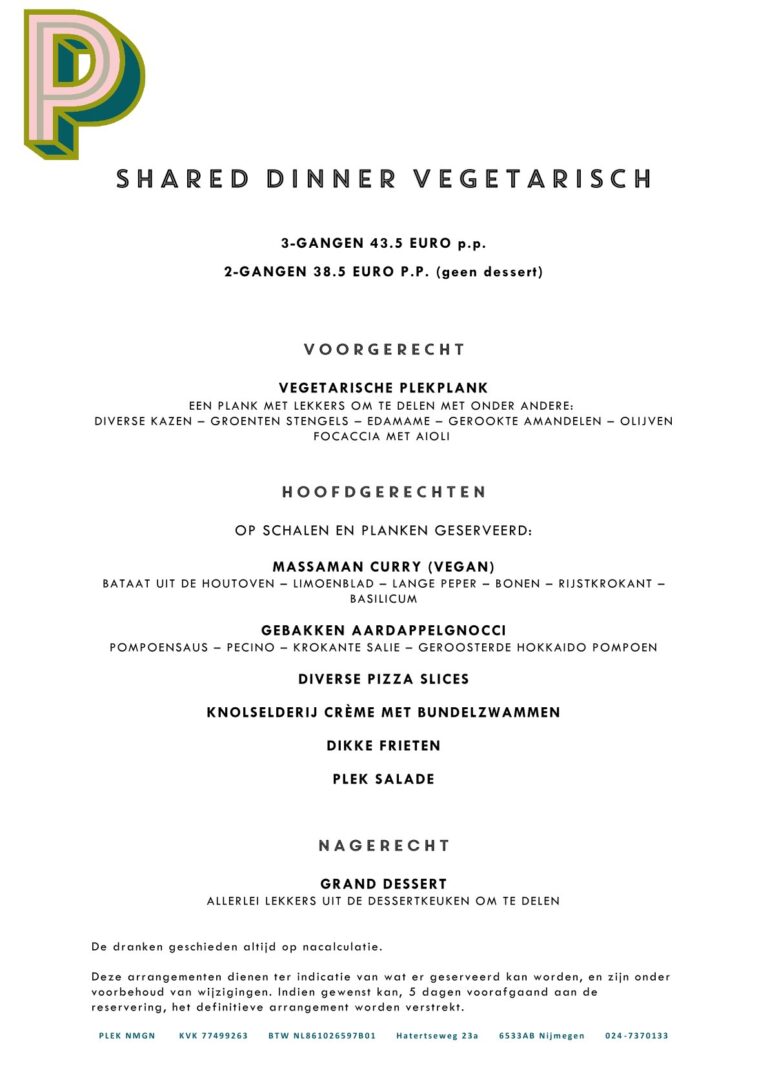 P

SHARED DINNER VEGETARISCH

3-GANGEN 43.5 EURO p.p.

2-GANGEN 38.5 EURO P.P. (geen dessert)

VOORGERECHT

VEGETARISCHE PLEKPLANK

EEN PLANK MET LEKKERS OM TE DELEN MET ONDER ANDERE:
DIVERSE KAZEN – GROENTEN STENGELS – EDAMAME – GEROOKTE AMANDELEN – OLIJVEN
FOCACCIA MET AIOLI

HOOFDGERECHTEN

OP SCHALEN EN PLANKEN GESERVEERD:

MASSAMAN CURRY (VEGAN)

BATAAT UIT DE HOUTOVEN – LIMOENBLAD – LANGE PEPER – BONEN – RIJSTKROKANT – BASILICUM

GEBAKKEN AARDAPPELGNOCCI

POMPOENSAUS – PECINO – KROKANTE SALIE – GEROOSTERDE HOKKAIDO POMPOEN

DIVERSE PIZZA SLICES

KNOLSELDERIJ CRÈME MET BUNDELZWAMMEN

DIKKE FRIETEN

PLEK SALADE

NAGERECHT

GRAND DESSERT

ALLERLEI LEKKERS UIT DE DESSERTKEUKEN OM TE DELEN

De dranken geschieden altijd op nacalculatie.

Deze arrangementen dienen ter indicatie van wat er geserveerd kan worden, en zijn onder voorbehoud van wijzigingen. Indien gewenst kan, 5 dagen voorafgaand aan de reservering, het definitieve arrangement worden verstrekt.

PLEK NMGN KVK 77499263 BTW NL861026597B01 Hatertseweg 23a 6533AB Nijmegen 024-7370133